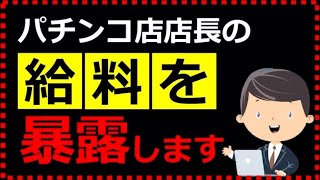 パチンコ店店長の
給料を
暴露します